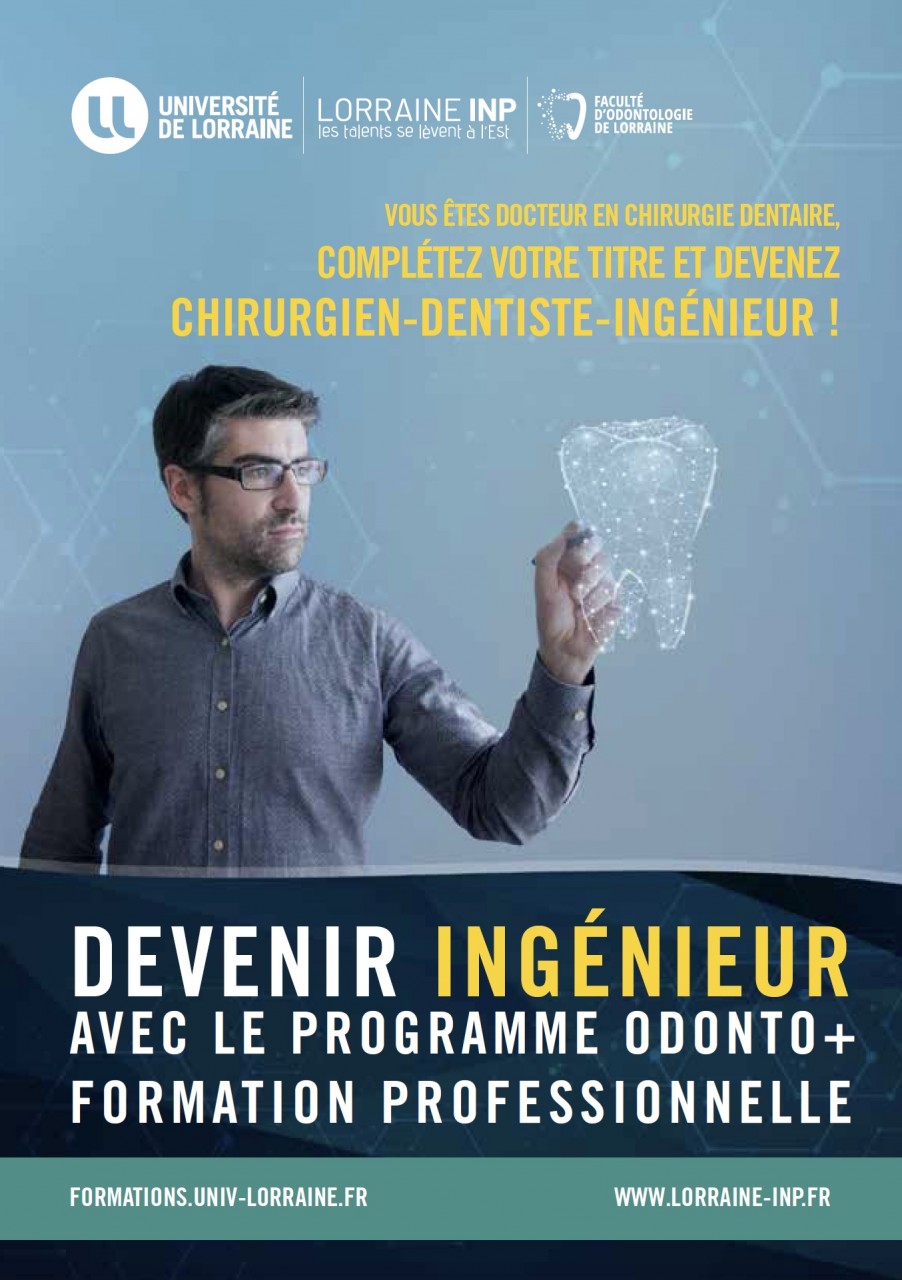 UNIVERSITÉ DE LORRAINE

LORRAINE INP
les talents se lèvent à l'Est

FACULTÉ D'ODONTOLOGIE DE LORRAINE

VOUS ÊTES DOCTEUR EN CHIRURGIE DENTAIRE,
COMPLÉTEZ VOTRE TITRE ET DEVENEZ
CHIRURGIEN-DENTISTE-INGÉNIEUR !

DEVENIR INGÉNIEUR
AVEC LE PROGRAMME ODONTO+
FORMATION PROFESSIONNELLE

FORMATIONS.UNIV-LORRAINE.FR

WWW.LORRAINE-INP.FR